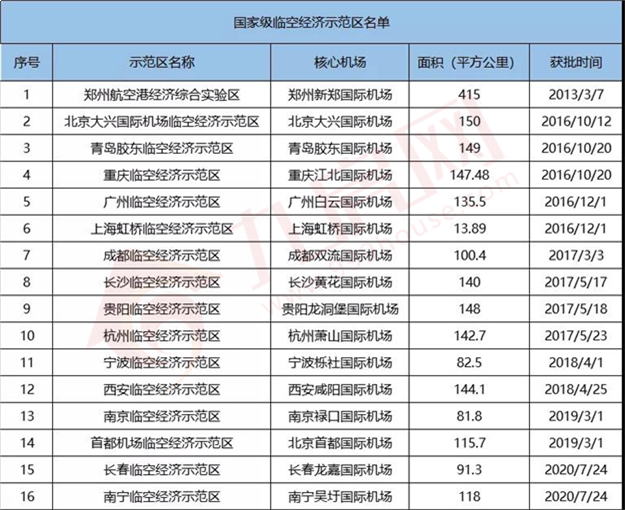 国家级临空经济示范区名单

| 序号 | 示范区名称 | 核心机场 | 面积（平方公里） | 获批时间 |
|---|---|---|---|---|
| 1 | 郑州航空港经济综合实验区 | 郑州新郑国际机场 | 415 | 2013/3/7 |
| 2 | 北京大兴国际机场临空经济示范区 | 北京大兴国际机场 | 150 | 2016/10/12 |
| 3 | 青岛胶东临空经济示范区 | 青岛胶东国际机场 | 149 | 2016/10/20 |
| 4 | 重庆临空经济示范区 | 重庆江北国际机场 | 147.48 | 2016/10/20 |
| 5 | 广州临空经济示范区 | 广州白云国际机场 | 135.5 | 2016/12/1 |
| 6 | 上海虹桥临空经济示范区 | 上海虹桥国际机场 | 13.89 | 2016/12/1 |
| 7 | 成都临空经济示范区 | 成都双流国际机场 | 100.4 | 2017/3/3 |
| 8 | 长沙临空经济示范区 | 长沙黄花国际机场 | 140 | 2017/5/17 |
| 9 | 贵阳临空经济示范区 | 贵阳龙洞堡国际机场 | 148 | 2017/5/18 |
| 10 | 杭州临空经济示范区 | 杭州萧山国际机场 | 142.7 | 2017/5/23 |
| 11 | 宁波临空经济示范区 | 宁波栎社国际机场 | 82.5 | 2018/4/1 |
| 12 | 西安临空经济示范区 | 西安咸阳国际机场 | 144.1 | 2018/4/25 |
| 13 | 南京临空经济示范区 | 南京禄口国际机场 | 81.8 | 2019/3/1 |
| 14 | 首都机场临空经济示范区 | 北京首都国际机场 | 115.7 | 2019/3/1 |
| 15 | 长春临空经济示范区 | 长春龙嘉国际机场 | 91.3 | 2020/7/24 |
| 16 | 南宁临空经济示范区 | 南宁吴圩国际机场 | 118 | 2020/7/24 |